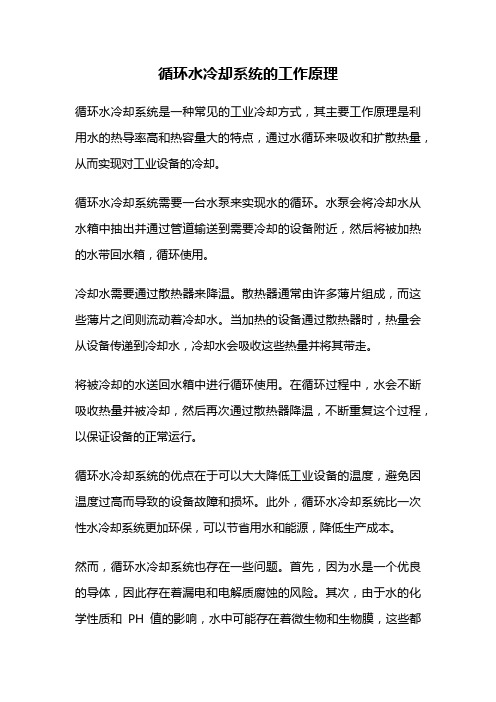 循环水冷却系统的工作原理

循环水冷却系统是一种常见的工业冷却方式，其主要工作原理是利用水的热导率高和热容量大的特点，通过水循环来吸收和扩散热量，从而实现对工业设备的冷却。

循环水冷却系统需要一台水泵来实现水的循环。水泵会将冷却水从水箱中抽出并通过管道输送到需要冷却的设备附近，然后将被加热的水带回水箱，循环使用。

冷却水需要通过散热器来降温。散热器通常由许多薄片组成，而这些薄片之间则流动着冷却水。当加热的设备通过散热器时，热量会从设备传递到冷却水，冷却水会吸收这些热量并将其带走。

将被冷却的水送回水箱中进行循环使用。在循环过程中，水会不断吸收热量并被冷却，然后再次通过散热器降温，不断重复这个过程，以保证设备的正常运行。

循环水冷却系统的优点在于可以大大降低工业设备的温度，避免因温度过高而导致的设备故障和损坏。此外，循环水冷却系统比一次性水冷却系统更加环保，可以节省用水和能源，降低生产成本。

然而，循环水冷却系统也存在一些问题。首先，因为水是一个优良的导体，因此存在着漏电和电解质腐蚀的风险。其次，由于水的化学性质和 PH 值的影响，水中可能存在着微生物和生物膜，这些都